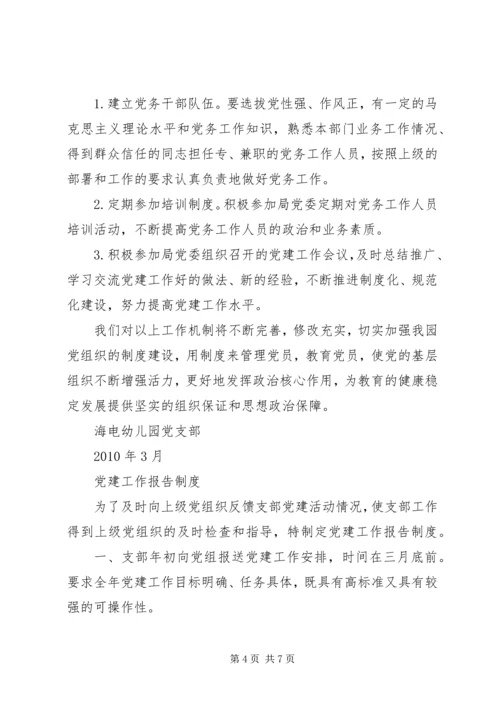 1.建立党务干部队伍。要选拔党性强、作风正，有一定的马克思主义理论水平和党务工作知识，熟悉本部门业务工作情况、得到群众信任的同志担任专、兼职的党务工作人员，按照上级的部署和工作的要求认真负责地做好党务工作。

2.定期参加培训制度。积极参加局党委定期对党务工作人员培训活动，不断提高党务工作人员的政治和业务素质。

3.积极参加局党委组织召开的党建工作会议，及时总结推广、学习交流党建工作好的做法、新的经验，不断推进制度化、规范化建设，努力提高党建工作水平。

我们对以上工作机制将不断完善，修改充实，切实加强我园党组织的制度建设，用制度来管理党员，教育党员，使党的基层组织不断增强活力，更好地发挥政治核心作用，为教育的健康稳定发展提供坚实的组织保证和思想政治保障。

海电幼儿园党支部

2010年3月

党建工作报告制度

为了及时向上级党组织反馈支部党建活动情况，使支部工作得到上级党组织的及时检查和指导，特制定党建工作报告制度。

一、支部年初向党组报送党建工作安排，时间在三月底前。要求全年党建工作目标明确、任务具体，既具有高标准又具有较强的可操作性。

第4页 共7页